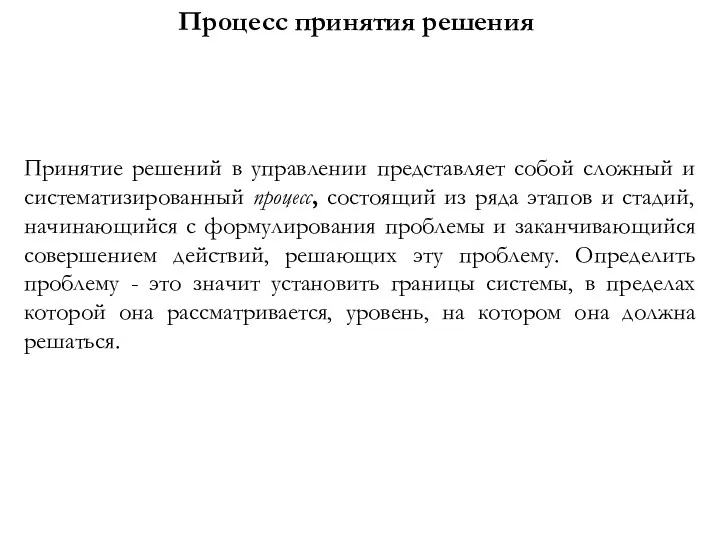 Процесс принятия решения

Принятие решений в управлении представляет собой сложный и систематизированный процесс, состоящий из ряда этапов и стадий, начинающийся с формулирования проблемы и заканчивающийся совершением действий, решающих эту проблему. Определить проблему - это значит установить границы системы, в пределах которой она рассматривается, уровень, на котором она должна решаться.